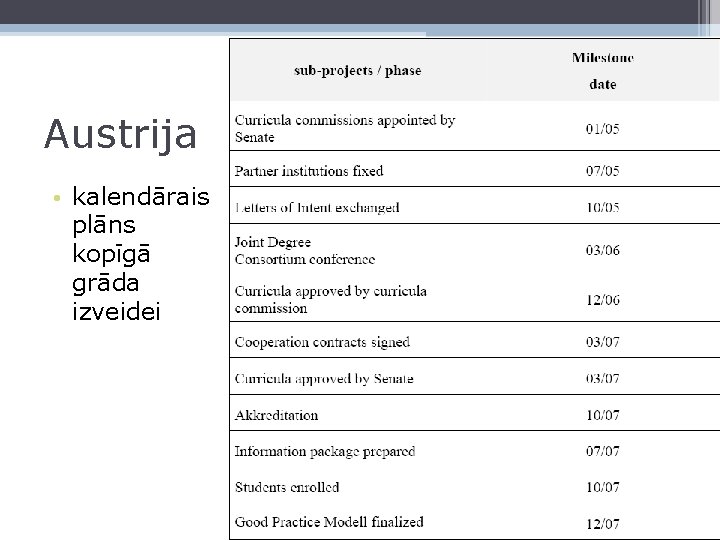 Austrija

• kalendārais plāns kopīgā grāda izveidei

| sub-projects / phase | Milestone date |
|---|---|
| Curricula commissions appointed by Senate | 01/05 |
| Partner institutions fixed | 07/05 |
| Letters of Intent exchanged | 10/05 |
| Joint Degree Consortium conference | 03/06 |
| Curricula approved by curricula commission | 12/06 |
| Cooperation contracts signed | 03/07 |
| Curricula approved by Senate | 03/07 |
| Akkreditation | 10/07 |
| Information package prepared | 07/07 |
| Students enrolled | 10/07 |
| Good Practice Modell finalized | 12/07 |